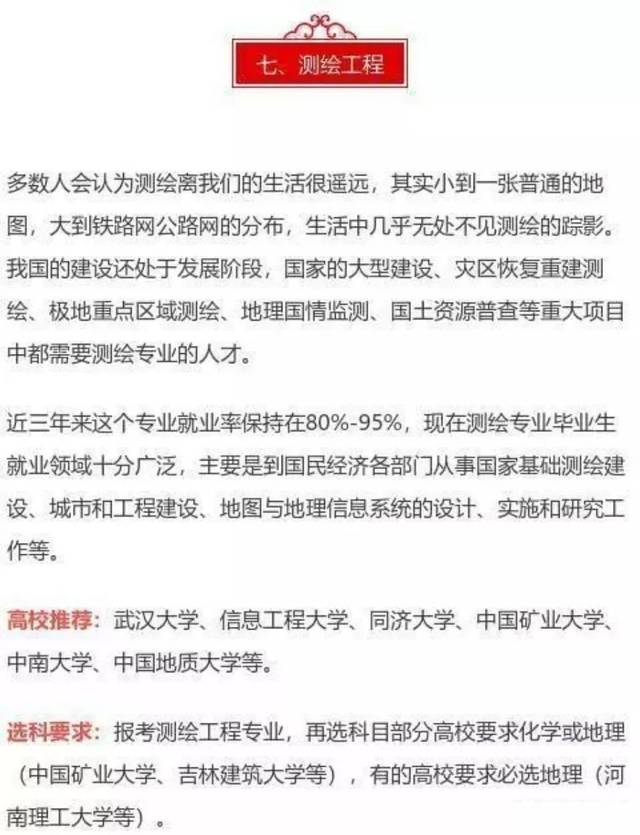 七、测绘工程

多数人会认为测绘离我们的生活很遥远，其实小到一张普通的地图，大到铁路网公路网的分布，生活中几乎无处不见测绘的踪影。我国的建设还处于发展阶段，国家的大型建设、灾区恢复重建测绘、极地重点区域测绘、地理国情监测、国土资源普查等重大项目中都需要测绘专业的人才。

近三年来这个专业就业率保持在80%-95%，现在测绘专业毕业生就业领域十分广泛，主要是到国民经济各部门从事国家基础测绘建设、城市和工程建设、地图与地理信息系统的设计、实施和研究工作等。

高校推荐：武汉大学、信息工程大学、同济大学、中国矿业大学、中南大学、中国地质大学等。

选科要求：报考测绘工程专业，再选科目部分高校要求化学或地理（中国矿业大学、吉林建筑大学等），有的高校要求必选地理（河南理工大学等）。